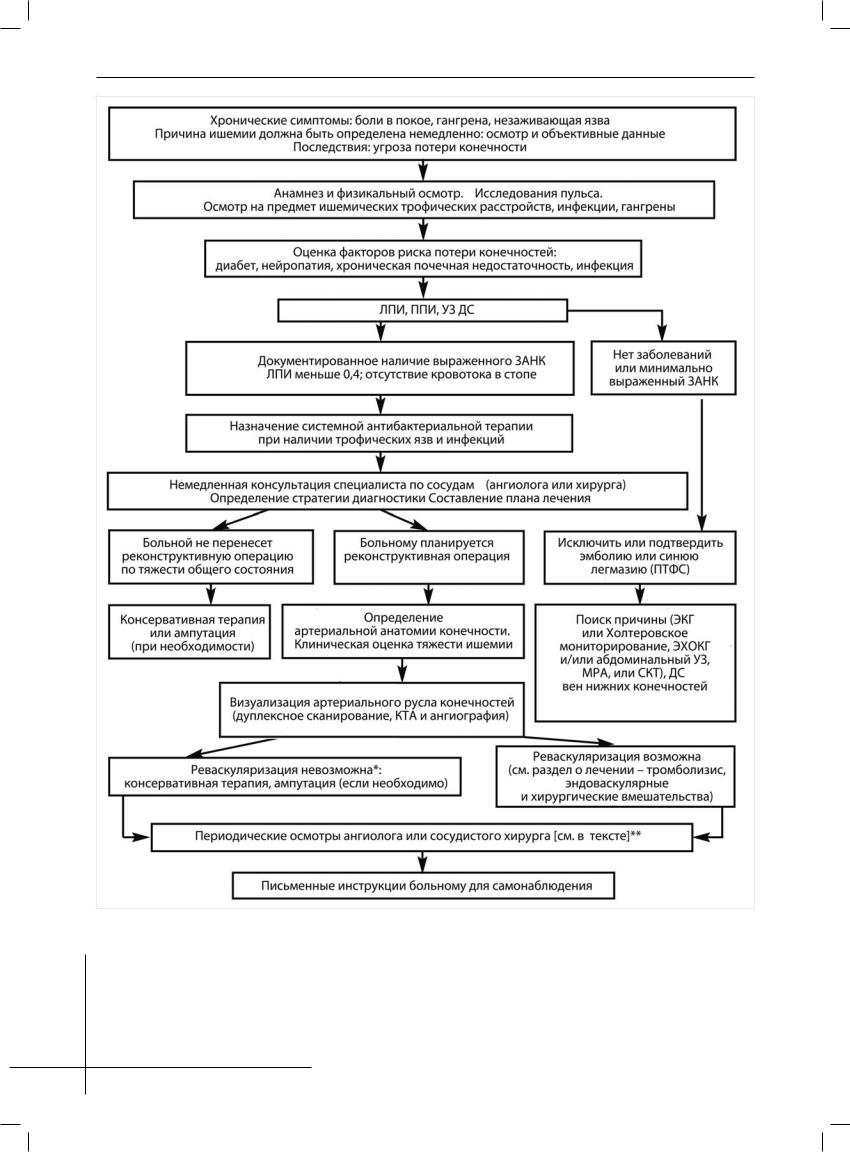 Хронические симптомы: боли в покое, гангрена, незаживающая язва
Причина ишемии должна быть определена немедленно: осмотр и объективные данные
Последствия: угроза потери конечности

Анамнез и физикальный осмотр. Исследования пульса.
Осмотр на предмет ишемических трофических расстройств, инфекции, гангрены

Оценка факторов риска потери конечностей:
диабет, нейропатия, хроническая почечная недостаточность, инфекция

ЛПИ, ППИ, УЗ ДС

Документированное наличие выраженного ЗАНК
ЛПИ меньше 0,4; отсутствие кровотока в стопе

Нет заболеваний или минимально выраженный ЗАНК

Назначение системной антибактериальной терапии
при наличии трофических язв и инфекций

Немедленная консультация специалиста по сосудам (ангиолога или хирурга)
Определение стратегии диагностики Составление плана лечения

Больной не перенесет реконструктивную операцию по тяжести общего состояния

Больному планируется реконструктивная операция

Исключить или подтвердить эмболию или синюю легмазию (ПТФС)

Консервативная терапия или ампутация (при необходимости)

Определение артериальной анатомии конечности. Клиническая оценка тяжести ишемии

Поиск причины (ЭКГ или Холтеровское мониторирование, ЭХОКГ и/или абдоминальный УЗ, МРА, или СКТ), ДС вен нижних конечностей

Визуализация артериального русла конечностей
(дуплексное сканирование, КТА и ангиография)

Реваскуляризация невозможна*:
консервативная терапия, ампутация (если необходимо)

Реваскуляризация возможна
(см. раздел о лечении – тромболизис, эндоваскулярные и хирургические вмешательства)

Периодические осмотры ангиолога или сосудистого хирурга [см. в тексте]**

Письменные инструкции больному для самонаблюдения